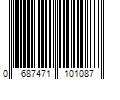 0 687471 101087